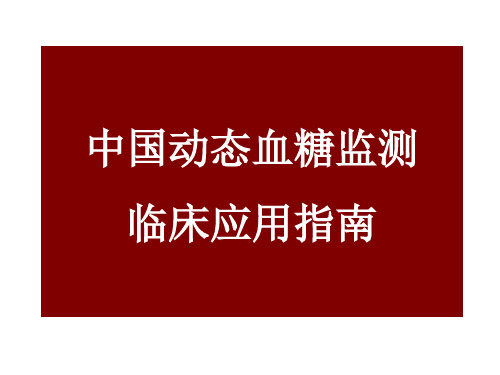 中国动态血糖监测

临床应用指南